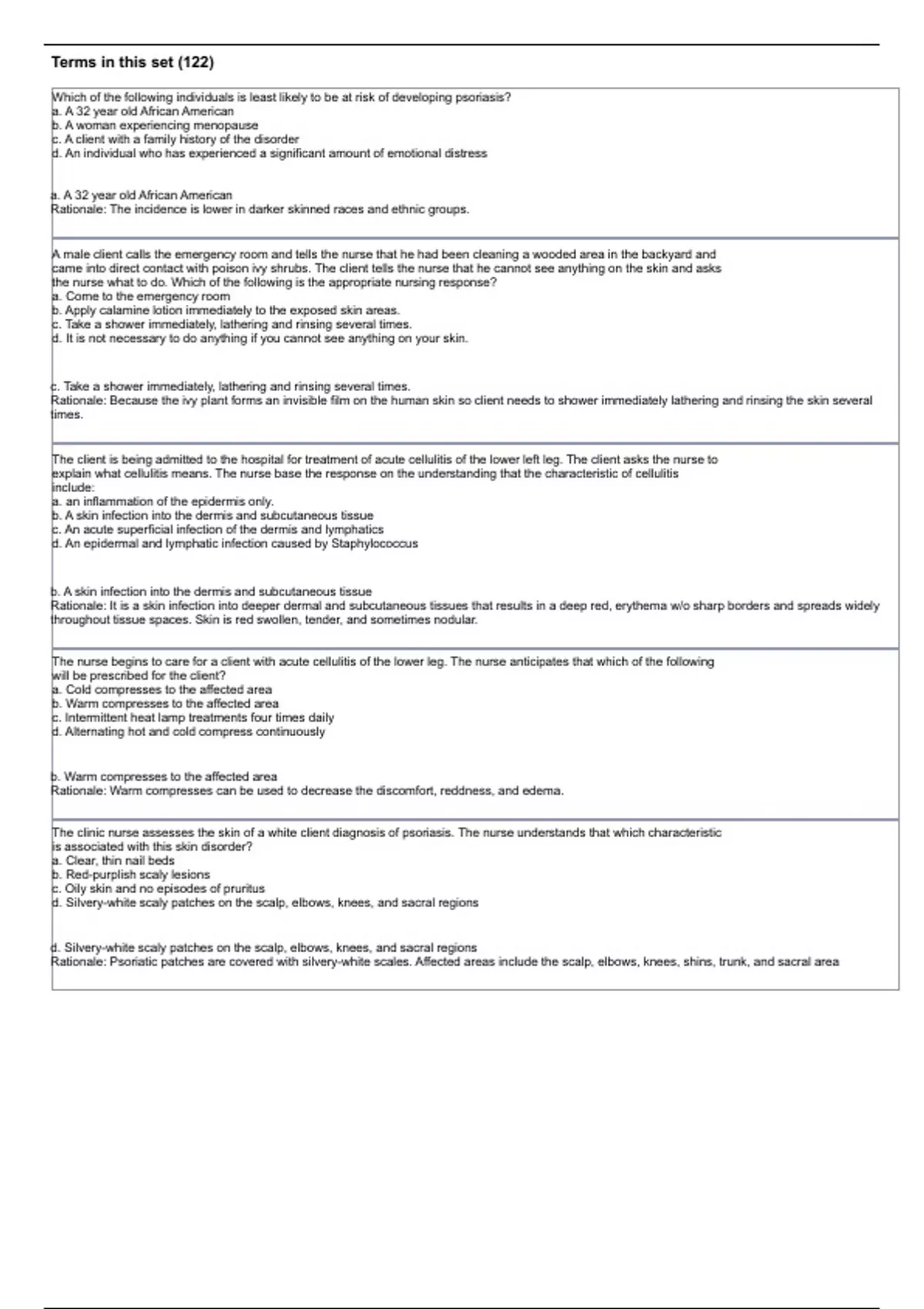 Terms in this set (122)

Which of the following individuals is least likely to be at risk of developing psoriasis?
a. A 32 year old African American
b. A woman experiencing menopause
c. A client with a family history of the disorder
d. An individual who has experienced a significant amount of emotional distress

a. A 32 year old African American
Rationale: The incidence is lower in darker skinned races and ethnic groups.

A male client calls the emergency room and tells the nurse that he had been cleaning a wooded area in the backyard and came into direct contact with poison ivy shrubs. The client tells the nurse that he cannot see anything on the skin and asks the nurse what to do. Which of the following is the appropriate nursing response?
a. Come to the emergency room
b. Apply calamine lotion immediately to the exposed skin areas.
c. Take a shower immediately, lathering and rinsing several times.
d. It is not necessary to do anything if you cannot see anything on your skin.

c. Take a shower immediately, lathering and rinsing several times.
Rationale: Because the ivy plant forms an invisible film on the human skin so client needs to shower immediately lathering and rinsing the skin several times.

The client is being admitted to the hospital for treatment of acute cellulitis of the lower left leg. The client asks the nurse to explain what cellulitis means. The nurse base the response on the understanding that the characteristic of cellulitis include:
a. an inflammation of the epidermis only.
b. A skin infection into the dermis and subcutaneous tissue
c. An acute superficial infection of the dermis and lymphatics
d. An epidermal and lymphatic infection caused by Staphylococcus

b. A skin infection into the dermis and subcutaneous tissue
Rationale: It is a skin infection into deeper dermal and subcutaneous tissues that results in a deep red, erythema w/o sharp borders and spreads widely throughout tissue spaces. Skin is red swollen, tender, and sometimes nodular.

The nurse begins to care for a client with acute cellulitis of the lower leg. The nurse anticipates that which of the following will be prescribed for the client?
a. Cold compresses to the affected area
b. Warm compresses to the affected area
c. Intermittent heat lamp treatments four times daily
d. Alternating hot and cold compress continuously

b. Warm compresses to the affected area
Rationale: Warm compresses can be used to decrease the discomfort, reddness, and edema.

The clinic nurse assesses the skin of a white client diagnosis of psoriasis. The nurse understands that which characteristic is associated with this skin disorder?
a. Clear, thin nail beds
b. Red-purplish scaly lesions
c. Oily skin and no episodes of pruritus
d. Silvery-white scaly patches on the scalp, elbows, knees, and sacral regions

d. Silvery-white scaly patches on the scalp, elbows, knees, and sacral regions
Rationale: Psoriatic patches are covered with silvery-white scales. Affected areas include the scalp, elbows, knees, shins, trunk, and sacral area